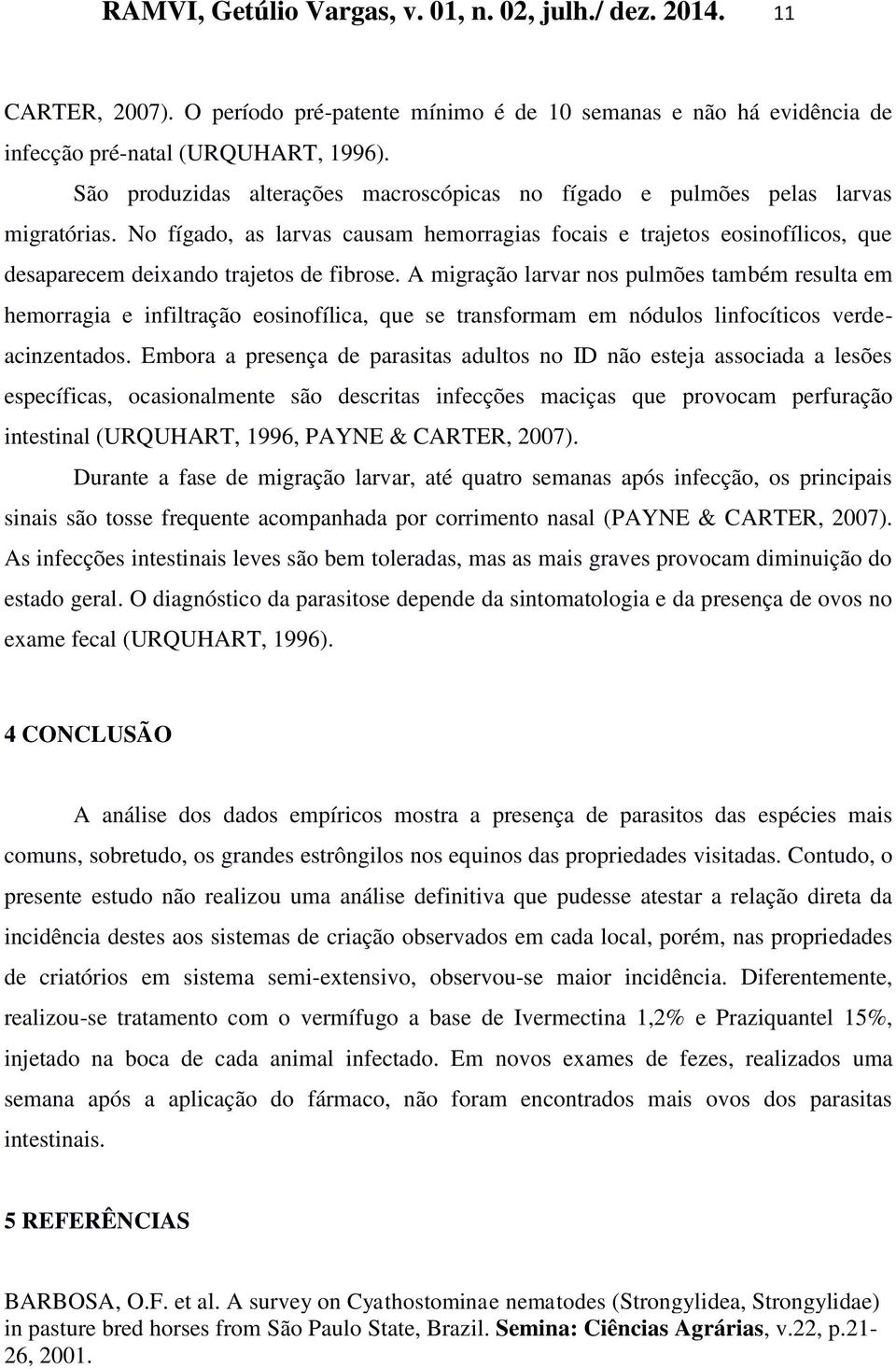 RAMVI, Getúlio Vargas, v. 01, n. 02, julh./ dez. 2014. 11

CARTER, 2007). O período pré-patente mínimo é de 10 semanas e não há evidência de infecção pré-natal (URQUHART, 1996).

São produzidas alterações macroscópicas no fígado e pulmões pelas larvas migratórias. No fígado, as larvas causam hemorragias focais e trajetos eosinofílicos, que desaparecem deixando trajetos de fibrose. A migração larvar nos pulmões também resulta em hemorragia e infiltração eosinofílica, que se transformam em nódulos linfocíticos verde-acinzentados. Embora a presença de parasitas adultos no ID não esteja associada a lesões específicas, ocasionalmente são descritas infecções maciças que provocam perfuração intestinal (URQUHART, 1996, PAYNE & CARTER, 2007).

Durante a fase de migração larvar, até quatro semanas após infecção, os principais sinais são tosse frequente acompanhada por corrimento nasal (PAYNE & CARTER, 2007). As infecções intestinais leves são bem toleradas, mas as mais graves provocam diminuição do estado geral. O diagnóstico da parasitose depende da sintomatologia e da presença de ovos no exame fecal (URQUHART, 1996).

4 CONCLUSÃO

A análise dos dados empíricos mostra a presença de parasitos das espécies mais comuns, sobretudo, os grandes estrôngilos nos equinos das propriedades visitadas. Contudo, o presente estudo não realizou uma análise definitiva que pudesse atestar a relação direta da incidência destes aos sistemas de criação observados em cada local, porém, nas propriedades de criatórios em sistema semi-extensivo, observou-se maior incidência. Diferentemente, realizou-se tratamento com o vermífugo a base de Ivermectina 1,2% e Praziquantel 15%, injetado na boca de cada animal infectado. Em novos exames de fezes, realizados uma semana após a aplicação do fármaco, não foram encontrados mais ovos dos parasitas intestinais.

5 REFERÊNCIAS

BARBOSA, O.F. et al. A survey on Cyathostominae nematodes (Strongylidea, Strongylidae) in pasture bred horses from São Paulo State, Brazil. Semina: Ciências Agrárias, v.22, p.21-26, 2001.